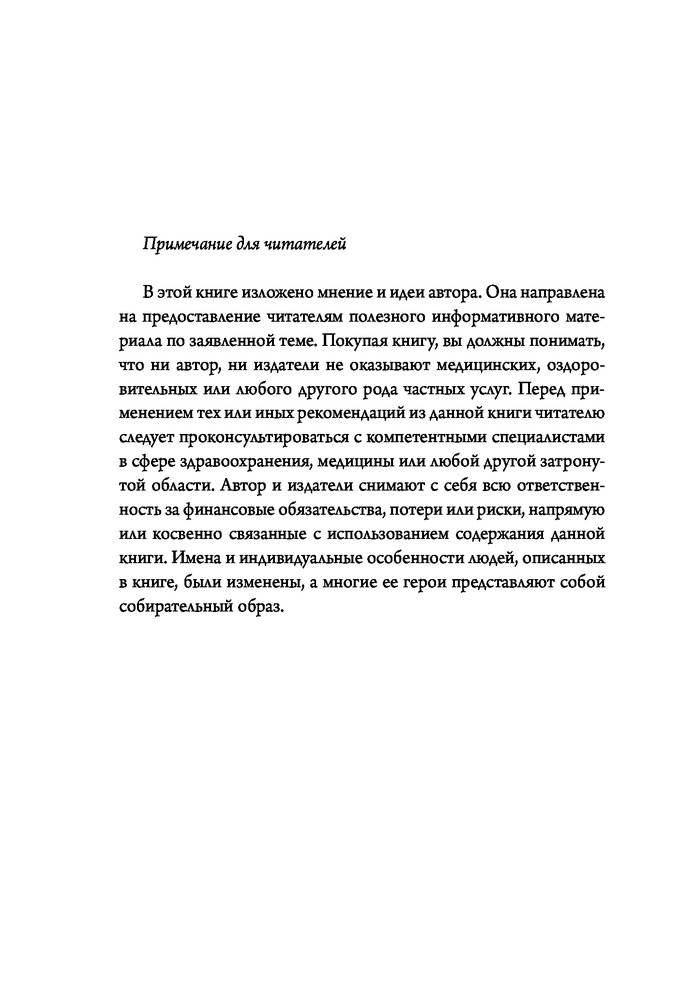 Примечание для читателей

В этой книге изложено мнение и идеи автора. Она направлена на предоставление читателям полезного информативного материала по заявленной теме. Покупая книгу, вы должны понимать, что ни автор, ни издатели не оказывают медицинских, оздоровительных или любого другого рода частных услуг. Перед применением тех или иных рекомендаций из данной книги читателю следует проконсультироваться с компетентными специалистами в сфере здравоохранения, медицины или любой другой затронутой области. Автор и издатели снимают с себя всю ответственность за финансовые обязательства, потери или риски, напрямую или косвенно связанные с использованием содержания данной книги. Имена и индивидуальные особенности людей, описанных в книге, были изменены, а многие ее герои представляют собой собирательный образ.